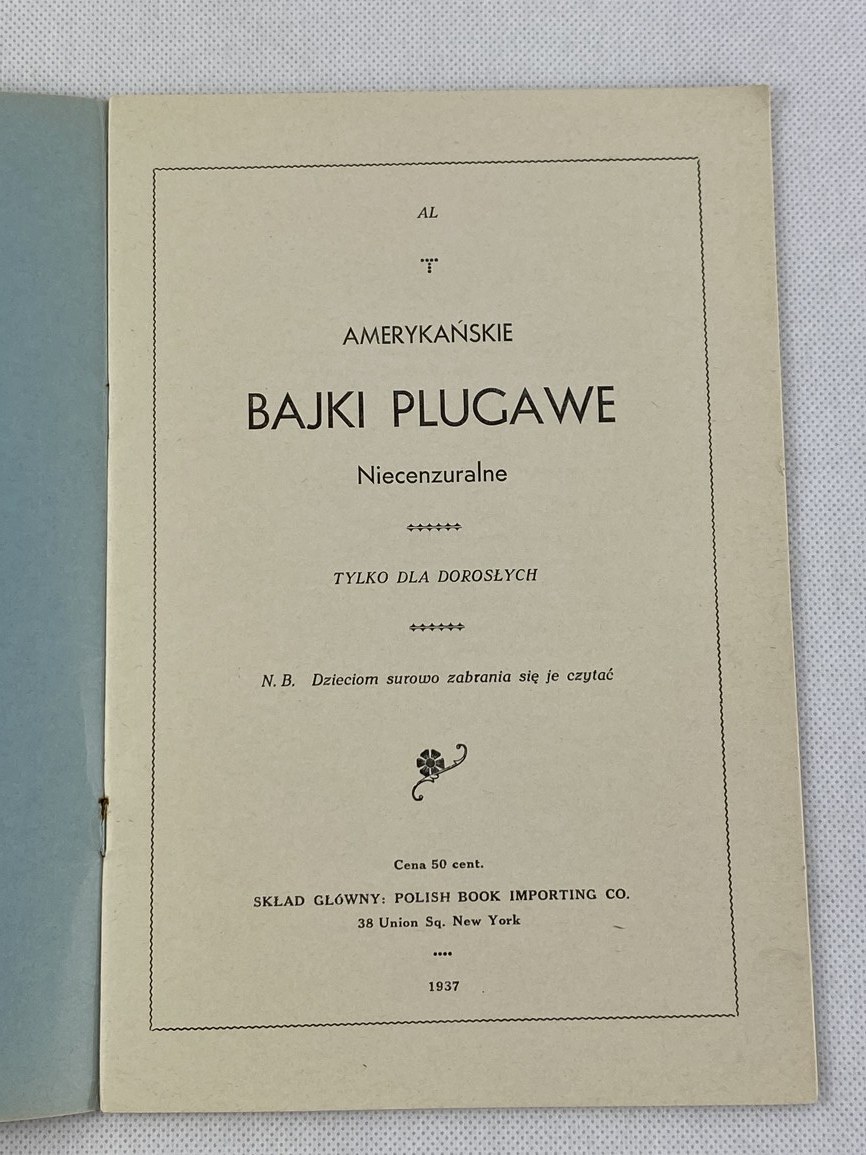 AL

AMERYKAŃSKIE

BAJKI PLUGAWE

Niecenzuralne

TYLKO DLA DOROSŁYCH

N. B. Dzieciom surowo zabrania się je czytać

Cena 50 cent.

SKŁAD GŁÓWNY: POLISH BOOK IMPORTING CO.
38 Union Sq. New York

1937